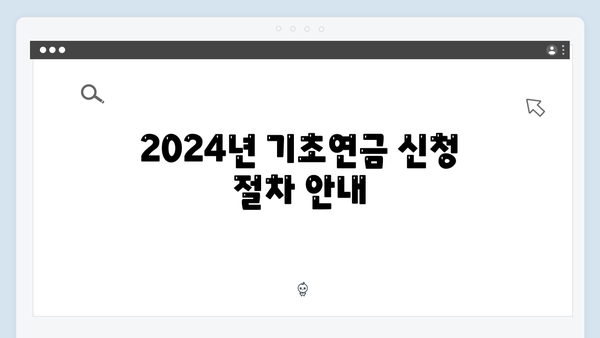 2024년 기초연금 신청 절차 안내